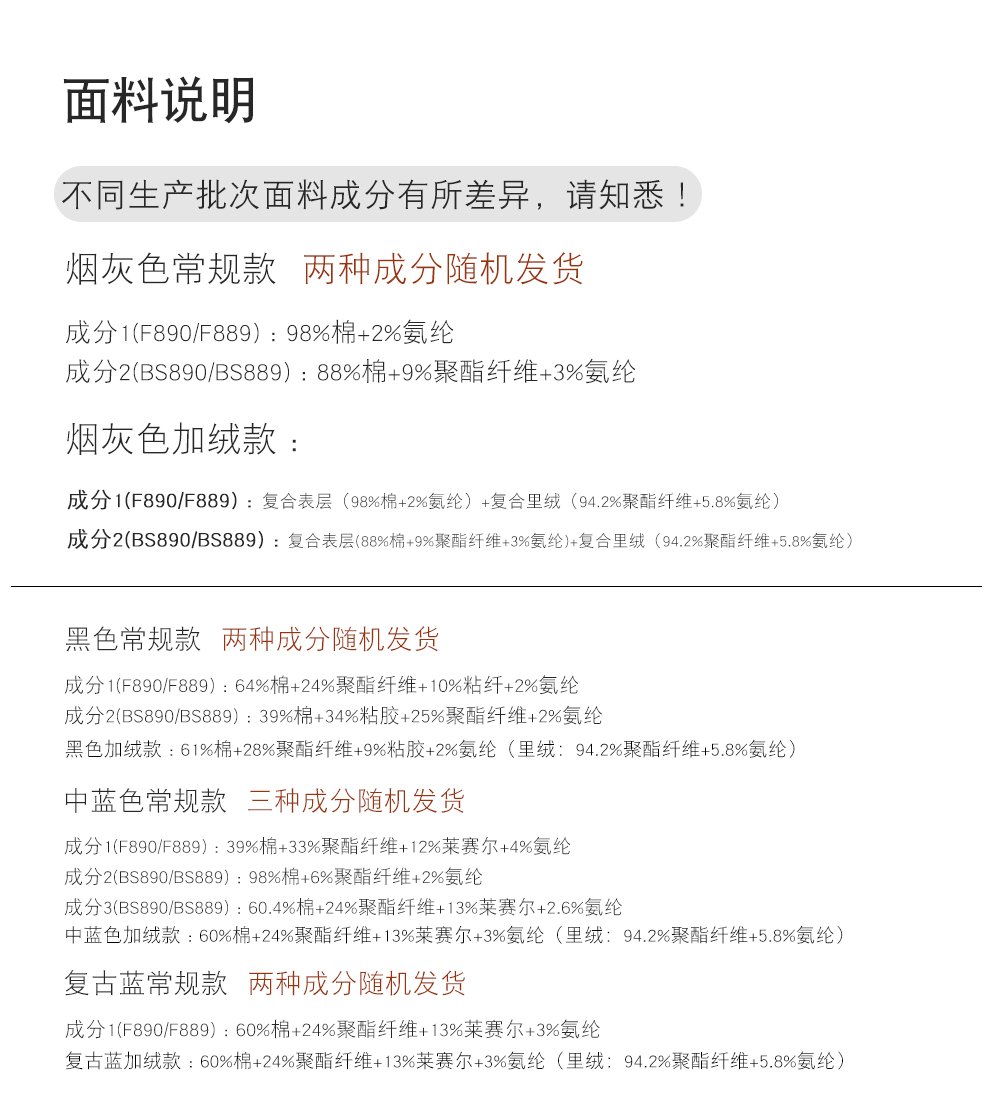 面料说明

不同生产批次面料成分有所差异，请知悉！

烟灰色常规款 两种成分随机发货

成分1(F890/F889)：98%棉+2%氨纶
成分2(BS890/BS889)：88%棉+9%聚酯纤维+3%氨纶

烟灰色加绒款：

成分1(F890/F889)：复合表层（98%棉+2%氨纶）+复合里绒（94.2%聚酯纤维+5.8%氨纶）
成分2(BS890/BS889)：复合表层(88%棉+9%聚酯纤维+3%氨纶)+复合里绒（94.2%聚酯纤维+5.8%氨纶）

黑色常规款 两种成分随机发货

成分1(F890/F889)：64%棉+24%聚酯纤维+10%粘纤+2%氨纶
成分2(BS890/BS889)：39%棉+34%粘胶+25%聚酯纤维+2%氨纶
黑色加绒款：61%棉+28%聚酯纤维+9%粘胶+2%氨纶（里绒：94.2%聚酯纤维+5.8%氨纶）

中蓝色常规款 三种成分随机发货

成分1(F890/F889)：39%棉+33%聚酯纤维+12%莱赛尔+4%氨纶
成分2(BS890/BS889)：98%棉+6%聚酯纤维+2%氨纶
成分3(BS890/BS889)：60.4%棉+24%聚酯纤维+13%莱赛尔+2.6%氨纶
中蓝色加绒款：60%棉+24%聚酯纤维+13%莱赛尔+3%氨纶（里绒：94.2%聚酯纤维+5.8%氨纶）

复古蓝常规款 两种成分随机发货

成分1(F890/F889)：60%棉+24%聚酯纤维+13%莱赛尔+3%氨纶
复古蓝加绒款：60%棉+24%聚酯纤维+13%莱赛尔+3%氨纶（里绒：94.2%聚酯纤维+5.8%氨纶）